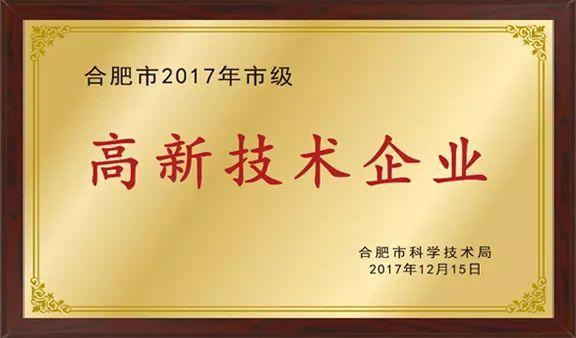 合肥市2017年市级

高新技术企业

合肥市科学技术局
2017年12月15日